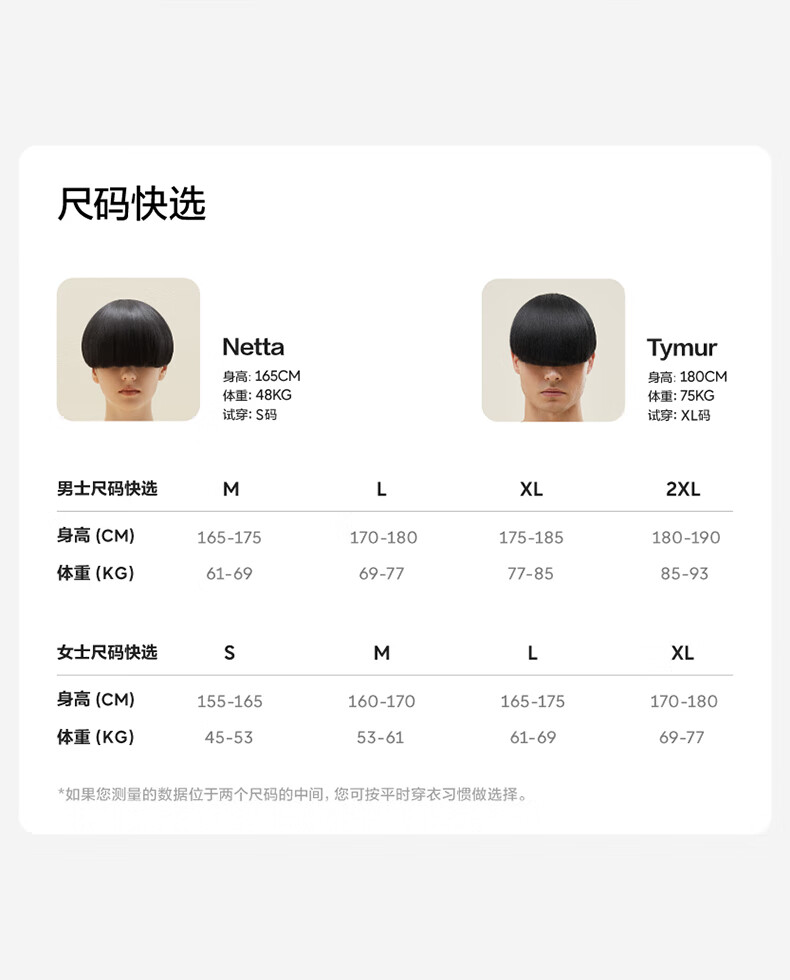 尺码快选

Netta
身高: 165CM
体重: 48KG
试穿: S码

Tymur
身高: 180CM
体重: 75KG
试穿: XL码

| 男士尺码快选 | M | L | XL | 2XL |
|---|---|---|---|---|
| 身高 (CM) | 165-175 | 170-180 | 175-185 | 180-190 |
| 体重 (KG) | 61-69 | 69-77 | 77-85 | 85-93 |

| 女士尺码快选 | S | M | L | XL |
|---|---|---|---|---|
| 身高 (CM) | 155-165 | 160-170 | 165-175 | 170-180 |
| 体重 (KG) | 45-53 | 53-61 | 61-69 | 69-77 |

*如果您测量的数据位于两个尺码的中间, 您可按平时穿衣习惯做选择。